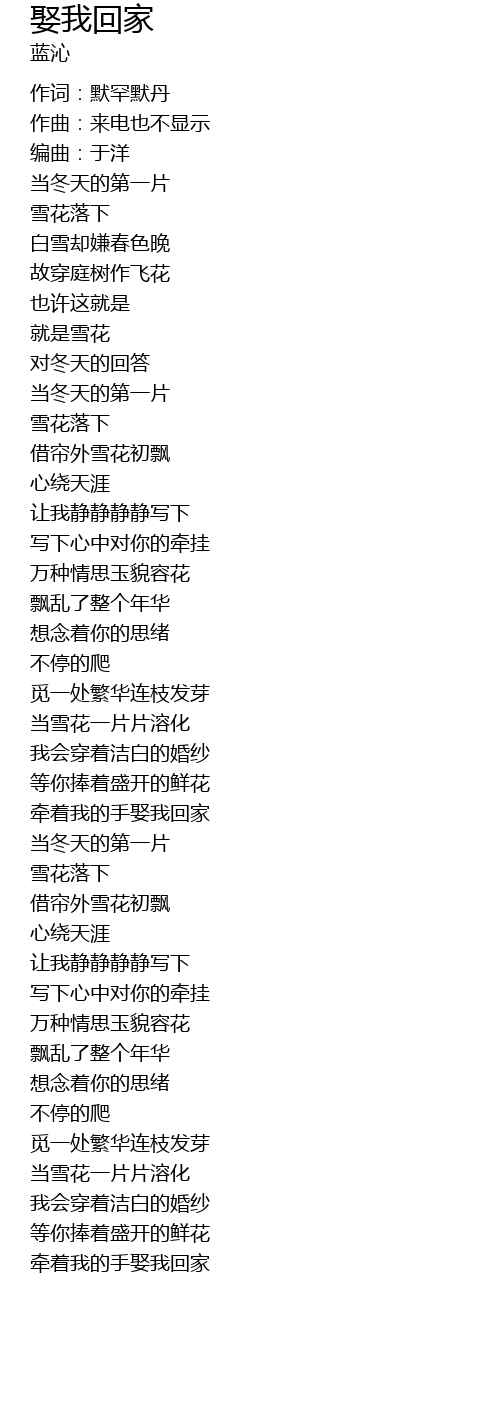 娶我回家
蓝沁

作词：默罕默丹
作曲：来电也不显示
编曲：于洋
当冬天的第一片
雪花落下
白雪却嫌春色晚
故穿庭树作飞花
也许这就是
就是雪花
对冬天的回答
当冬天的第一片
雪花落下
借帘外雪花初飘
心绕天涯
让我静静静静写下
写下心中对你的牵挂
万种情思玉貌容花
飘乱了整个年华
想念着你的思绪
不停的爬
觅一处繁华连枝发芽
当雪花一片片溶化
我会穿着洁白的婚纱
等你捧着盛开的鲜花
牵着我的手娶我回家
当冬天的第一片
雪花落下
借帘外雪花初飘
心绕天涯
让我静静静静写下
写下心中对你的牵挂
万种情思玉貌容花
飘乱了整个年华
想念着你的思绪
不停的爬
觅一处繁华连枝发芽
当雪花一片片溶化
我会穿着洁白的婚纱
等你捧着盛开的鲜花
牵着我的手娶我回家